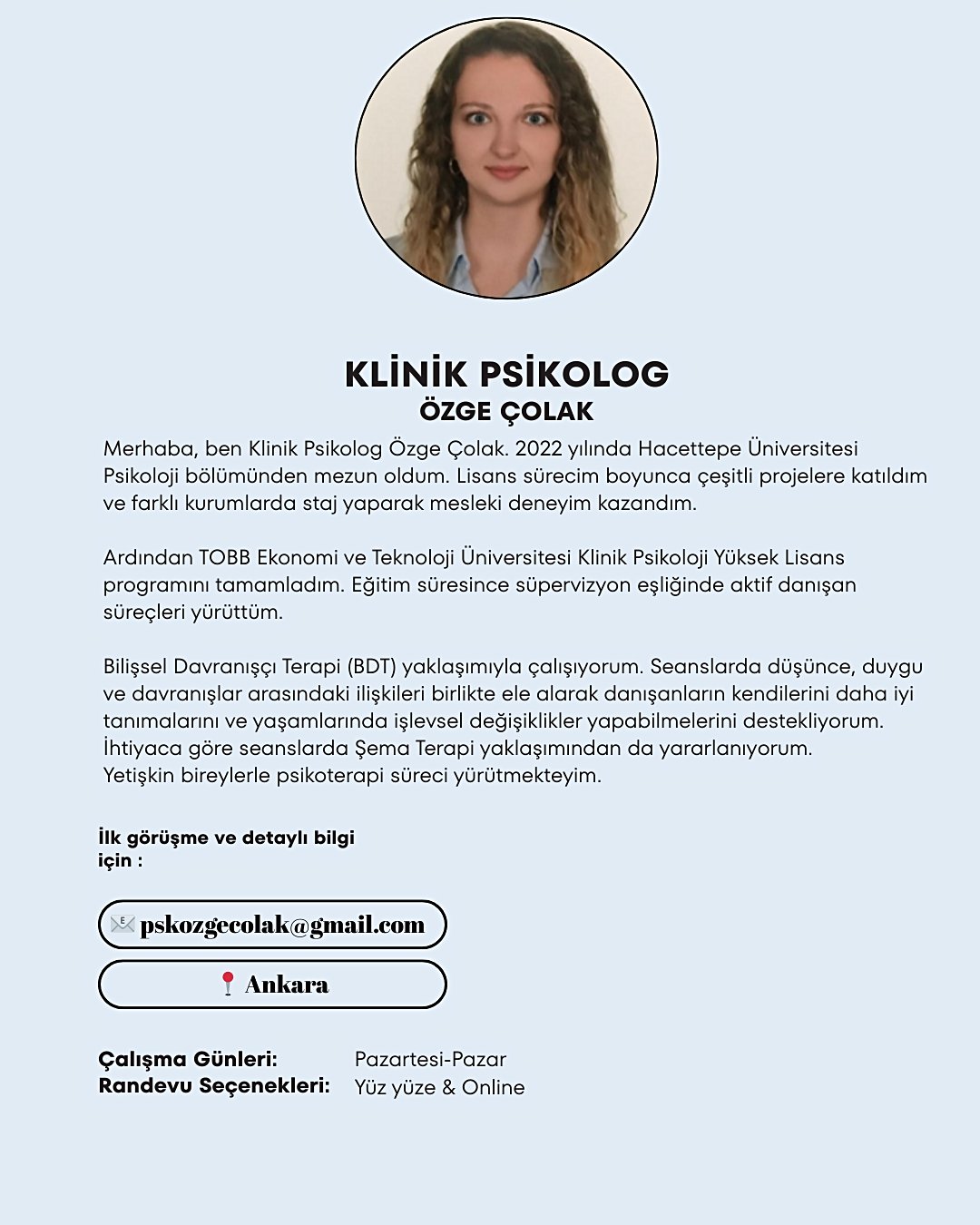 KLİNİK PSİKOLOG
ÖZGE ÇOLAK

Merhaba, ben Klinik Psikolog Özge Çolak. 2022 yılında Hacettepe Üniversitesi Psikoloji bölümünden mezun oldum. Lisans sürecim boyunca çeşitli projelere katıldım ve farklı kurumlarda staj yaparak mesleki deneyim kazandım.

Ardından TOBB Ekonomi ve Teknoloji Üniversitesi Klinik Psikoloji Yüksek Lisans programını tamamladım. Eğitim süresince süpervizyon eşliğinde aktif danışan süreçleri yürüttüm.

Bilişsel Davranışçı Terapi (BDT) yaklaşımıyla çalışıyorum. Seanslarda düşünce, duygu ve davranışlar arasındaki ilişkileri birlikte ele alarak danışanların kendilerini daha iyi tanımalarını ve yaşamlarında işlevsel değişiklikler yapabilmelerini destekliyorum. İhtiyaca göre seanslarda Şema Terapi yaklaşımından da yararlanıyorum.
Yetişkin bireylerle psikoterapi süreci yürütmekteyim.

İlk görüşme ve detaylı bilgi için :

pskozgecolak@gmail.com

Ankara

Çalışma Günleri: Pazartesi-Pazar
Randevu Seçenekleri: Yüz yüze & Online